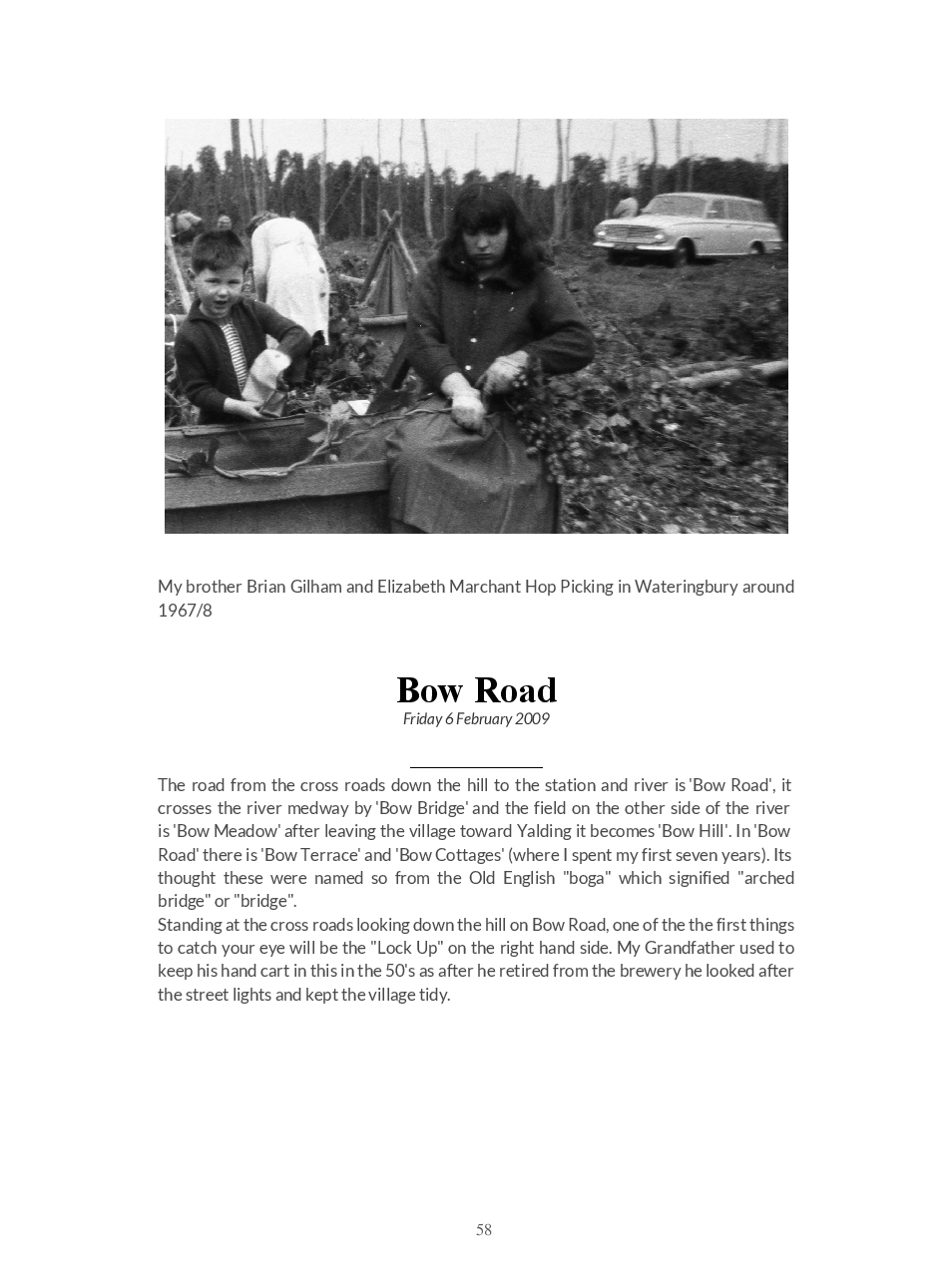 My brother Brian Gilham and Elizabeth Marchant Hop Picking in Wateringbury around 1967/8

Bow Road
Friday 6 February 2009

The road from the cross roads down the hill to the station and river is 'Bow Road', it crosses the river medway by 'Bow Bridge' and the field on the other side of the river is 'Bow Meadow' after leaving the village toward Yalding it becomes 'Bow Hill'. In 'Bow Road' there is 'Bow Terrace' and 'Bow Cottages' (where I spent my first seven years). Its thought these were named so from the Old English "boga" which signified "arched bridge" or "bridge".
Standing at the cross roads looking down the hill on Bow Road, one of the the first things to catch your eye will be the "Lock Up" on the right hand side. My Grandfather used to keep his hand cart in this in the 50's as after he retired from the brewery he looked after the street lights and kept the village tidy.

58